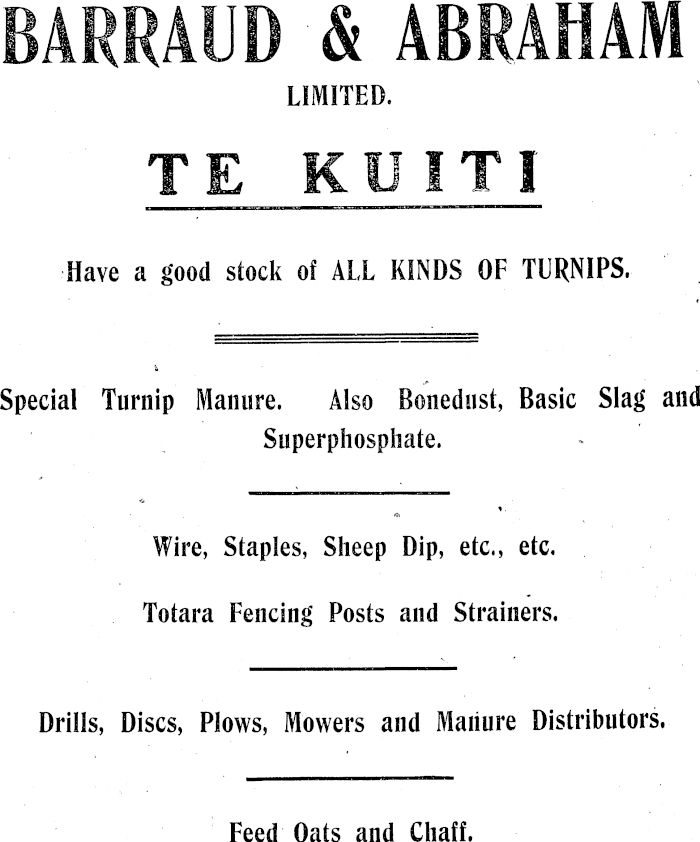 BARRAUD & ABRAHAM
LIMITED.

TE KUITI

Have a good stock of ALL KINDS OF TURNIPS.

Special Turnip Manure. Also Bonedust, Basic Slag and Superphosphate.

Wire, Staples, Sheep Dip, etc., etc.

Totara Fencing Posts and Strainers.

Drills, Discs, Plows, Mowers and Manure Distributors.

Feed Oats and Chaff.